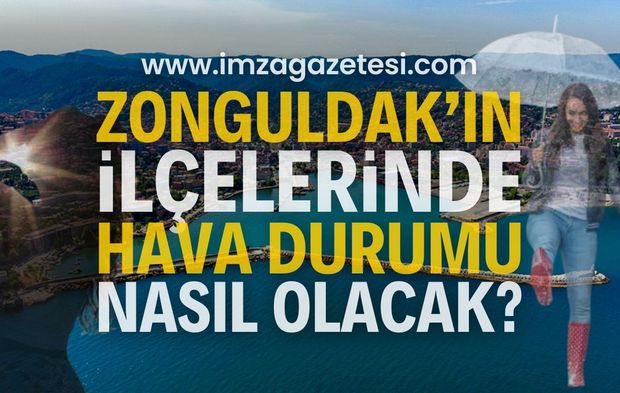 www.imzagazetesi.com

ZONGULDAK'IN İLÇELERİNDE HAVA DURUMU NASIL OLACAK?